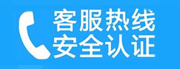 客服热线
安全认证